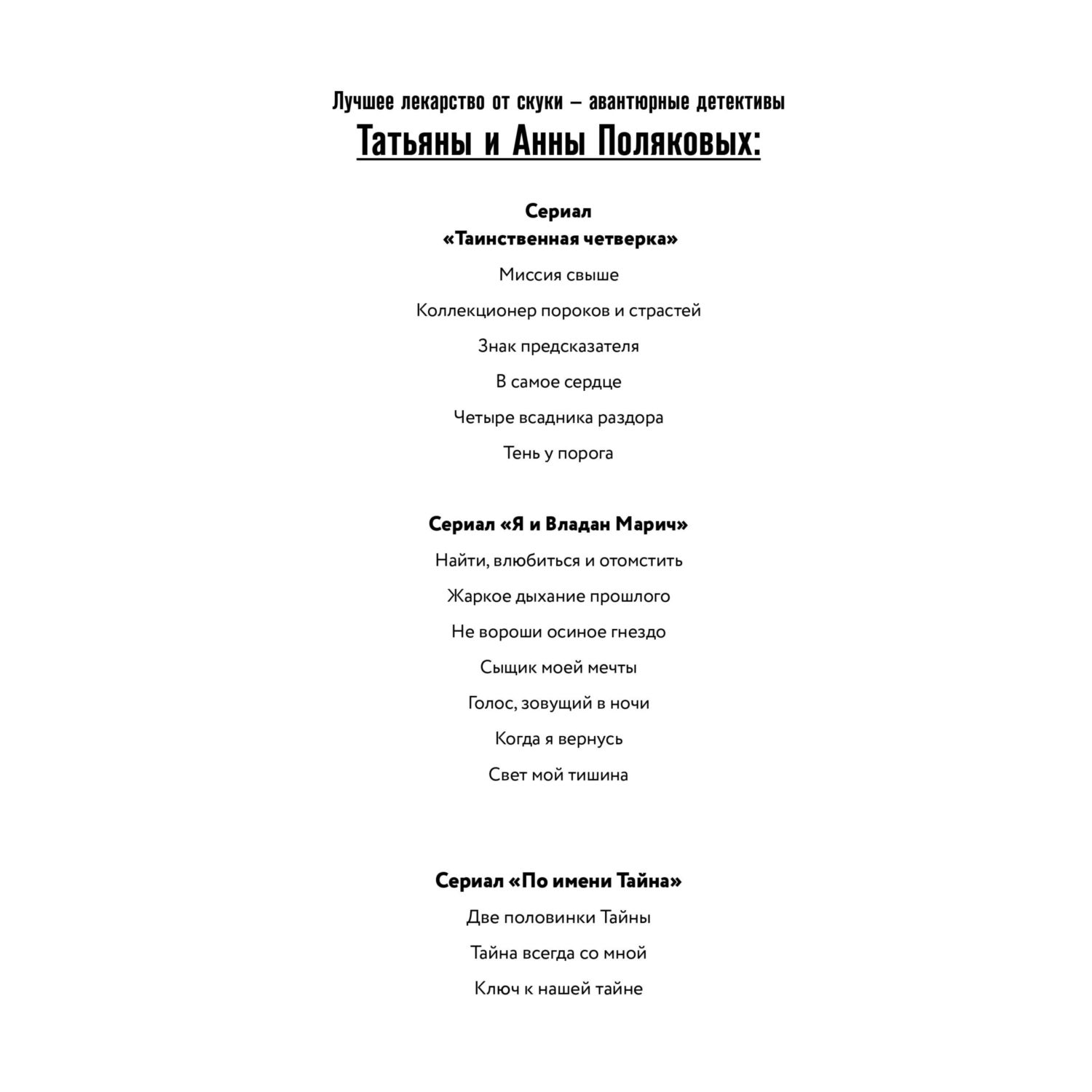 Лучшее лекарство от скуки – авантюрные детективы
Татьяны и Анны Поляковых:

Сериал
«Таинственная четверка»

Миссия свыше

Коллекционер пороков и страстей

Знак предсказателя

В самое сердце

Четыре всадника раздора

Тень у порога

Сериал «Я и Владан Марич»

Найти, влюбиться и отомстить

Жаркое дыхание прошлого

Не вороши осиное гнездо

Сыщик моей мечты

Голос, зовущий в ночи

Когда я вернусь

Свет мой тишина

Сериал «По имени Тайна»

Две половинки Тайны

Тайна всегда со мной

Ключ к нашей тайне